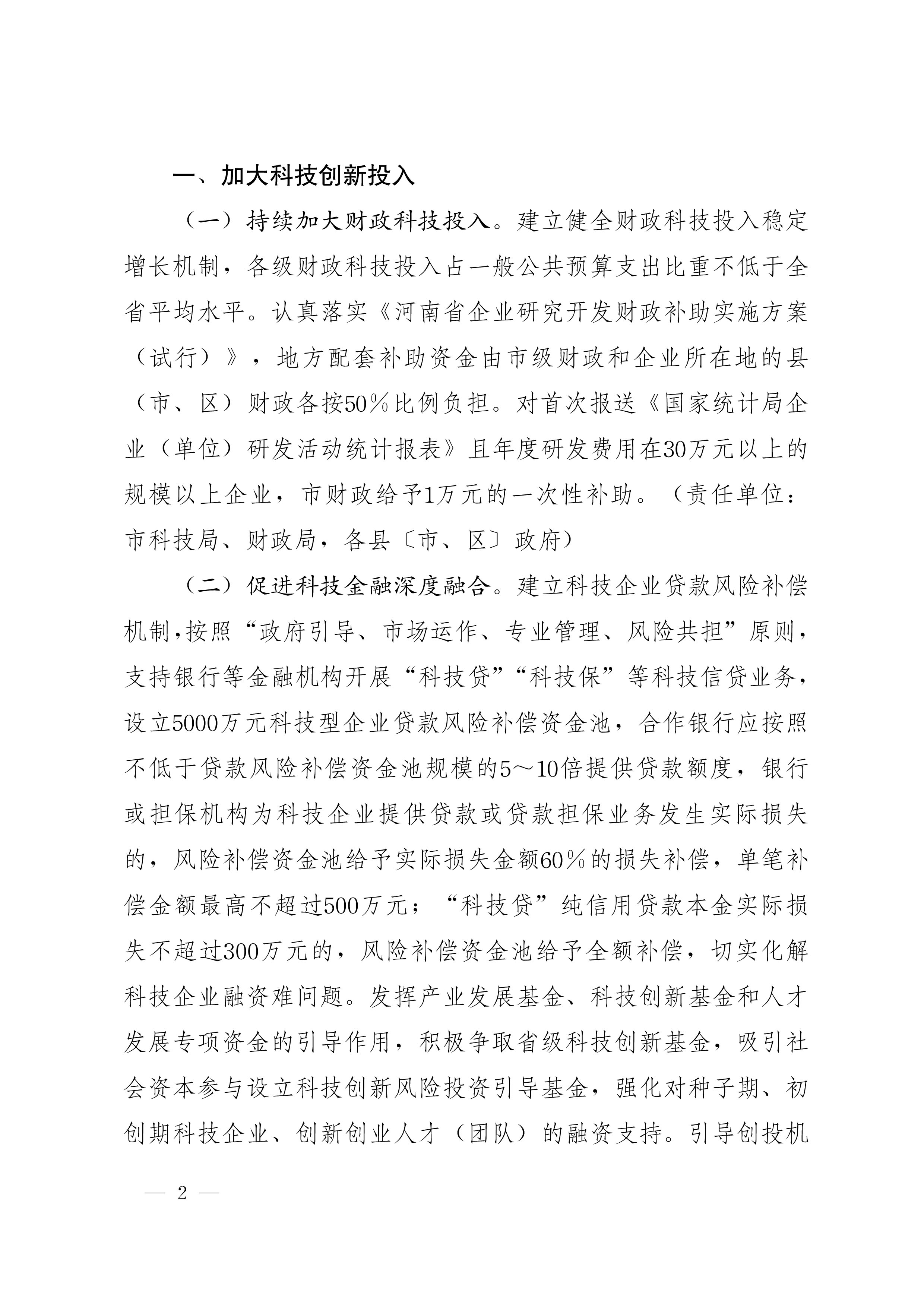 一、加大科技创新投入

（一）持续加大财政科技投入。建立健全财政科技投入稳定增长机制，各级财政科技投入占一般公共预算支出比重不低于全省平均水平。认真落实《河南省企业研究开发财政补助实施方案（试行）》，地方配套补助资金由市级财政和企业所在地的县（市、区）财政各按50％比例负担。对首次报送《国家统计局企业（单位）研发活动统计报表》且年度研发费用在30万元以上的规模以上企业，市财政给予1万元的一次性补助。（责任单位：市科技局、财政局，各县〔市、区〕政府）

（二）促进科技金融深度融合。建立科技企业贷款风险补偿机制，按照“政府引导、市场运作、专业管理、风险共担”原则，支持银行等金融机构开展“科技贷”“科技保”等科技信贷业务，设立5000万元科技型企业贷款风险补偿资金池，合作银行应按照不低于贷款风险补偿资金池规模的5～10倍提供贷款额度，银行或担保机构为科技企业提供贷款或贷款担保业务发生实际损失的，风险补偿资金池给予实际损失金额60％的损失补偿，单笔补偿金额最高不超过500万元；“科技贷”纯信用贷款本金实际损失不超过300万元的，风险补偿资金池给予全额补偿，切实化解科技企业融资难问题。发挥产业发展基金、科技创新基金和人才发展专项资金的引导作用，积极争取省级科技创新基金，吸引社会资本参与设立科技创新风险投资引导基金，强化对种子期、初创期科技企业、创新创业人才（团队）的融资支持。引导创投机

— 2 —